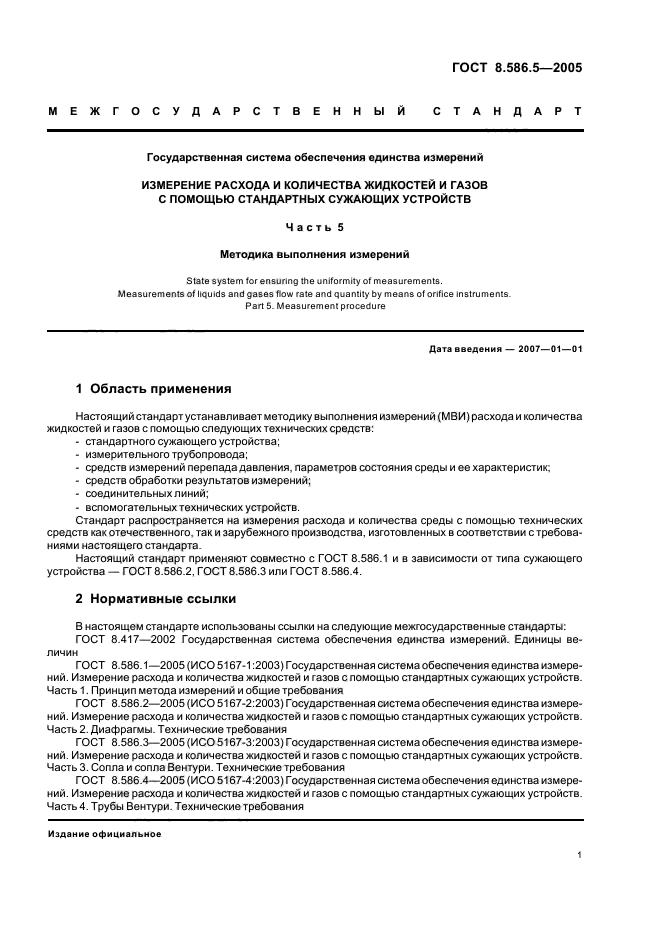 ГОСТ 8.586.5—2005

МЕЖГОСУДАРСТВЕННЫЙ СТАНДАРТ

Государственная система обеспечения единства измерений

ИЗМЕРЕНИЕ РАСХОДА И КОЛИЧЕСТВА ЖИДКОСТЕЙ И ГАЗОВ С ПОМОЩЬЮ СТАНДАРТНЫХ СУЖАЮЩИХ УСТРОЙСТВ

Часть 5

Методика выполнения измерений

State system for ensuring the uniformity of measurements. Measurements of liquids and gases flow rate and quantity by means of orifice instruments. Part 5. Measurement procedure

Дата введения — 2007—01—01

1 Область применения

Настоящий стандарт устанавливает методику выполнения измерений (МВИ) расхода и количества жидкостей и газов с помощью следующих технических средств:
- стандартного сужающего устройства;
- измерительного трубопровода;
- средств измерений перепада давления, параметров состояния среды и ее характеристик;
- средств обработки результатов измерений;
- соединительных линий;
- вспомогательных технических устройств.
Стандарт распространяется на измерения расхода и количества среды с помощью технических средств как отечественного, так и зарубежного производства, изготовленных в соответствии с требованиями настоящего стандарта.
Настоящий стандарт применяют совместно с ГОСТ 8.586.1 и в зависимости от типа сужающего устройства — ГОСТ 8.586.2, ГОСТ 8.586.3 или ГОСТ 8.586.4.

2 Нормативные ссылки

В настоящем стандарте использованы ссылки на следующие межгосударственные стандарты:
ГОСТ 8.417—2002 Государственная система обеспечения единства измерений. Единицы величин
ГОСТ 8.586.1—2005 (ИСО 5167-1:2003) Государственная система обеспечения единства измерений. Измерение расхода и количества жидкостей и газов с помощью стандартных сужающих устройств. Часть 1. Принцип метода измерений и общие требования
ГОСТ 8.586.2—2005 (ИСО 5167-2:2003) Государственная система обеспечения единства измерений. Измерение расхода и количества жидкостей и газов с помощью стандартных сужающих устройств. Часть 2. Диафрагмы. Технические требования
ГОСТ 8.586.3—2005 (ИСО 5167-3:2003) Государственная система обеспечения единства измерений. Измерение расхода и количества жидкостей и газов с помощью стандартных сужающих устройств. Часть 3. Сопла и сопла Вентури. Технические требования
ГОСТ 8.586.4—2005 (ИСО 5167-4:2003) Государственная система обеспечения единства измерений. Измерение расхода и количества жидкостей и газов с помощью стандартных сужающих устройств. Часть 4. Трубы Вентури. Технические требования

Издание официальное

1